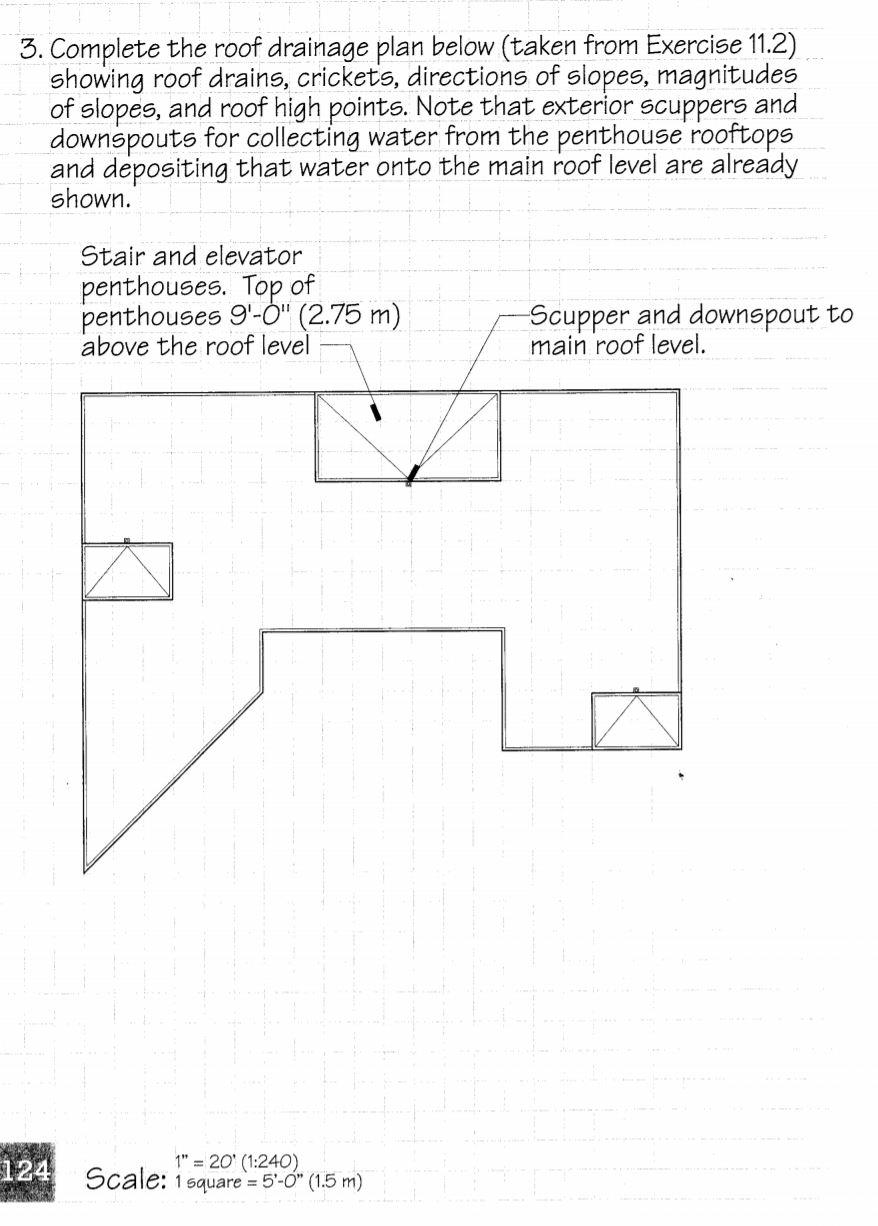 3. Complete the roof drainage plan below (taken from Exercise 11.2) showing roof drains, crickets, directions of slopes, magnitudes of slopes, and roof high points. Note that exterior scuppers and downspouts for collecting water from the penthouse rooftops and depositing that water onto the main roof level are already shown.

Stair and elevator penthouses. Top of penthouses 9'-0" (2.75 m) above the roof level

Scupper and downspout to main roof level.

124

Scale: 1" = 20' (1:240)
1 square = 5'-0" (1.5 m)